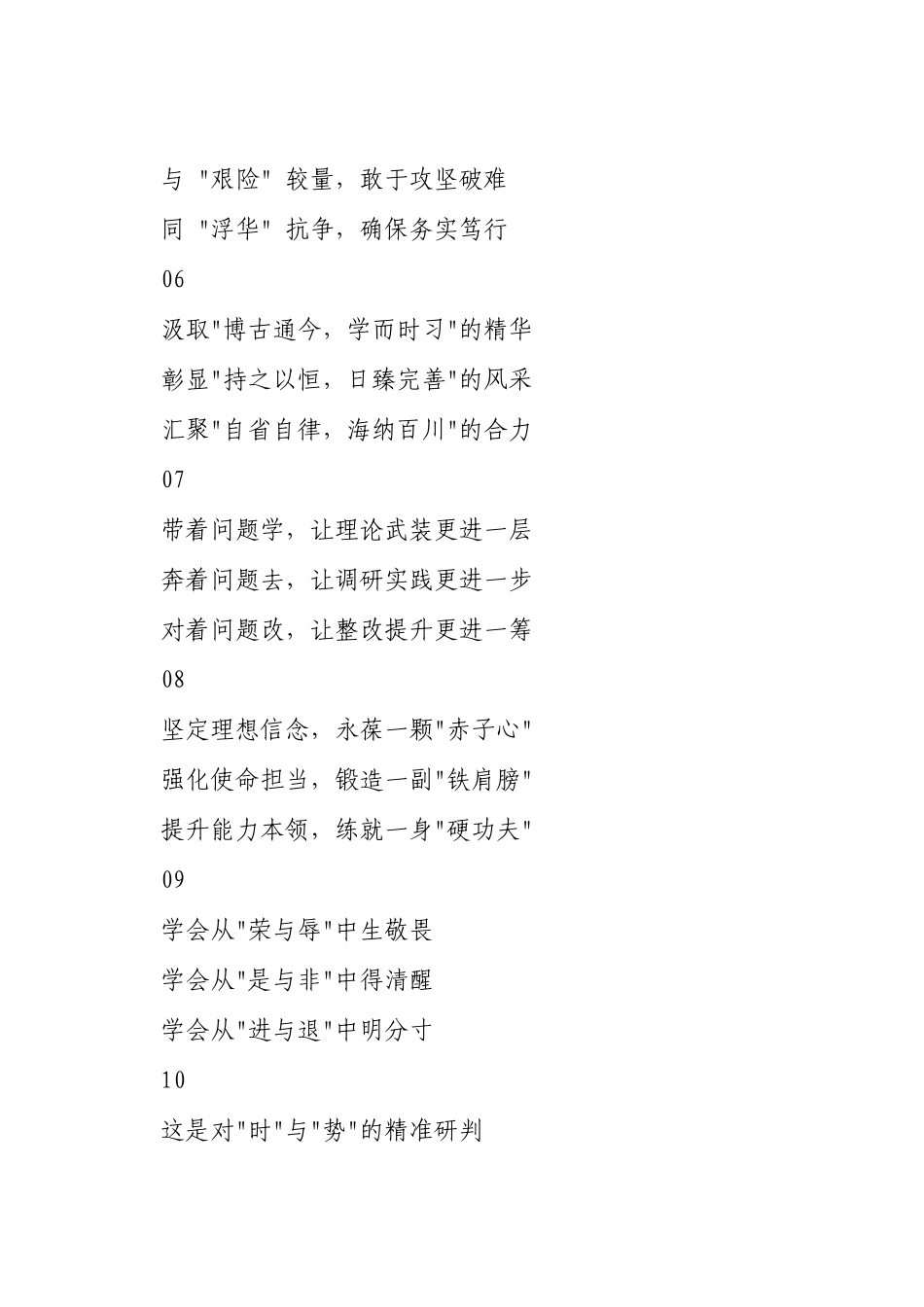 与 "艰险" 较量，敢于攻坚破难

同 "浮华" 抗争，确保务实笃行

06

汲取"博古通今，学而时习"的精华

彰显"持之以恒，日臻完善"的风采

汇聚"自省自律，海纳百川"的合力

07

带着问题学，让理论武装更进一层

奔着问题去，让调研实践更进一步

对着问题改，让整改提升更进一筹

08

坚定理想信念，永葆一颗"赤子心"

强化使命担当，锻造一副"铁肩膀"

提升能力本领，练就一身"硬功夫"

09

学会从"荣与辱"中生敬畏

学会从"是与非"中得清醒

学会从"进与退"中明分寸

10

这是对"时"与"势"的精准研判